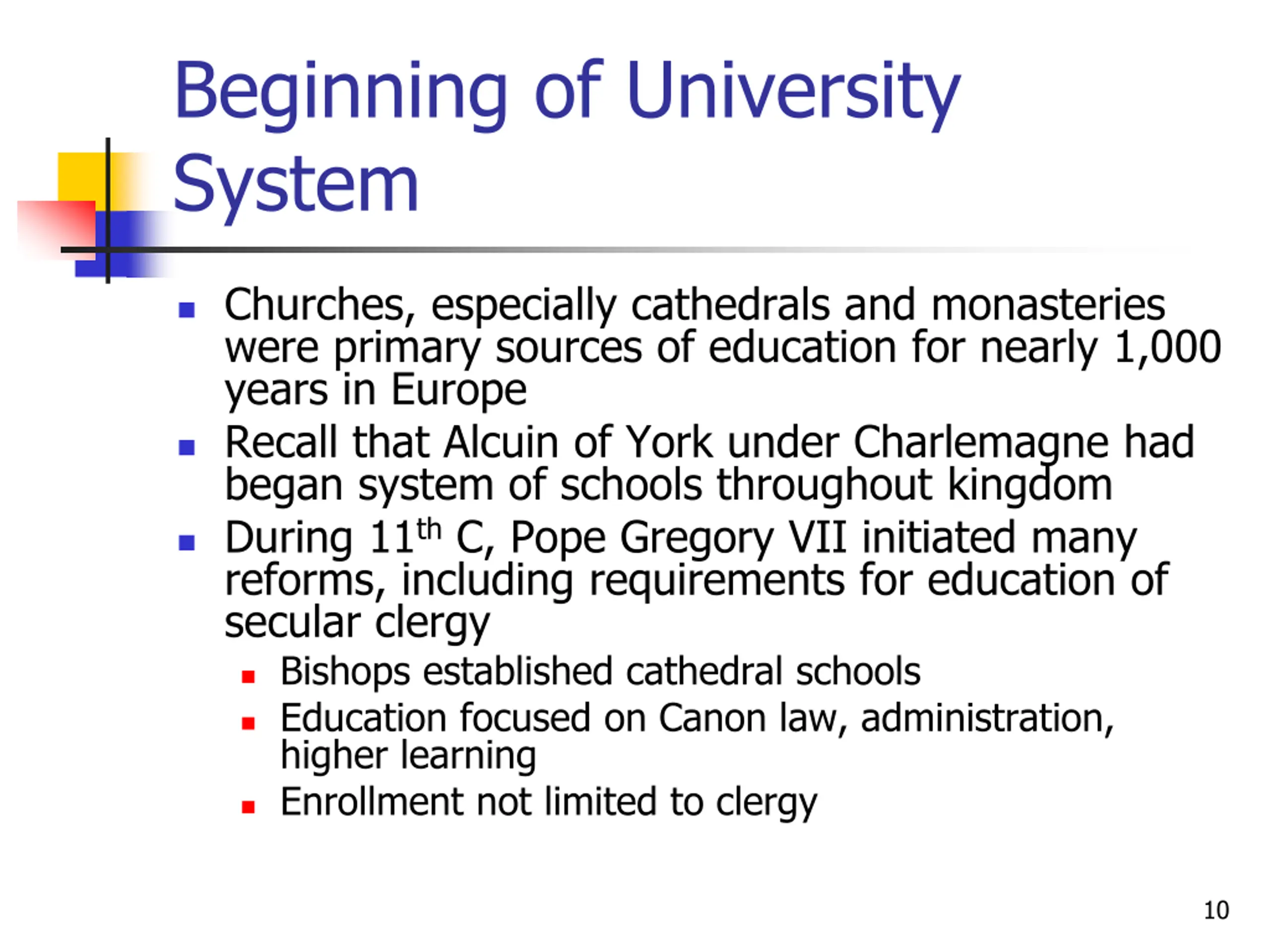 Beginning of University System

- Churches, especially cathedrals and monasteries were primary sources of education for nearly 1,000 years in Europe
- Recall that Alcuin of York under Charlemagne had began system of schools throughout kingdom
- During 11$^{th}$ C, Pope Gregory VII initiated many reforms, including requirements for education of secular clergy
  - Bishops established cathedral schools
  - Education focused on Canon law, administration, higher learning
  - Enrollment not limited to clergy

10